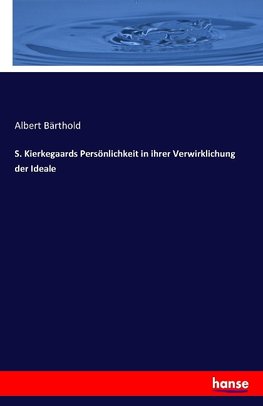 Albert Bärthold

S. Kierkegaards Persönlichkeit in ihrer Verwirklichung der Ideale

hanse